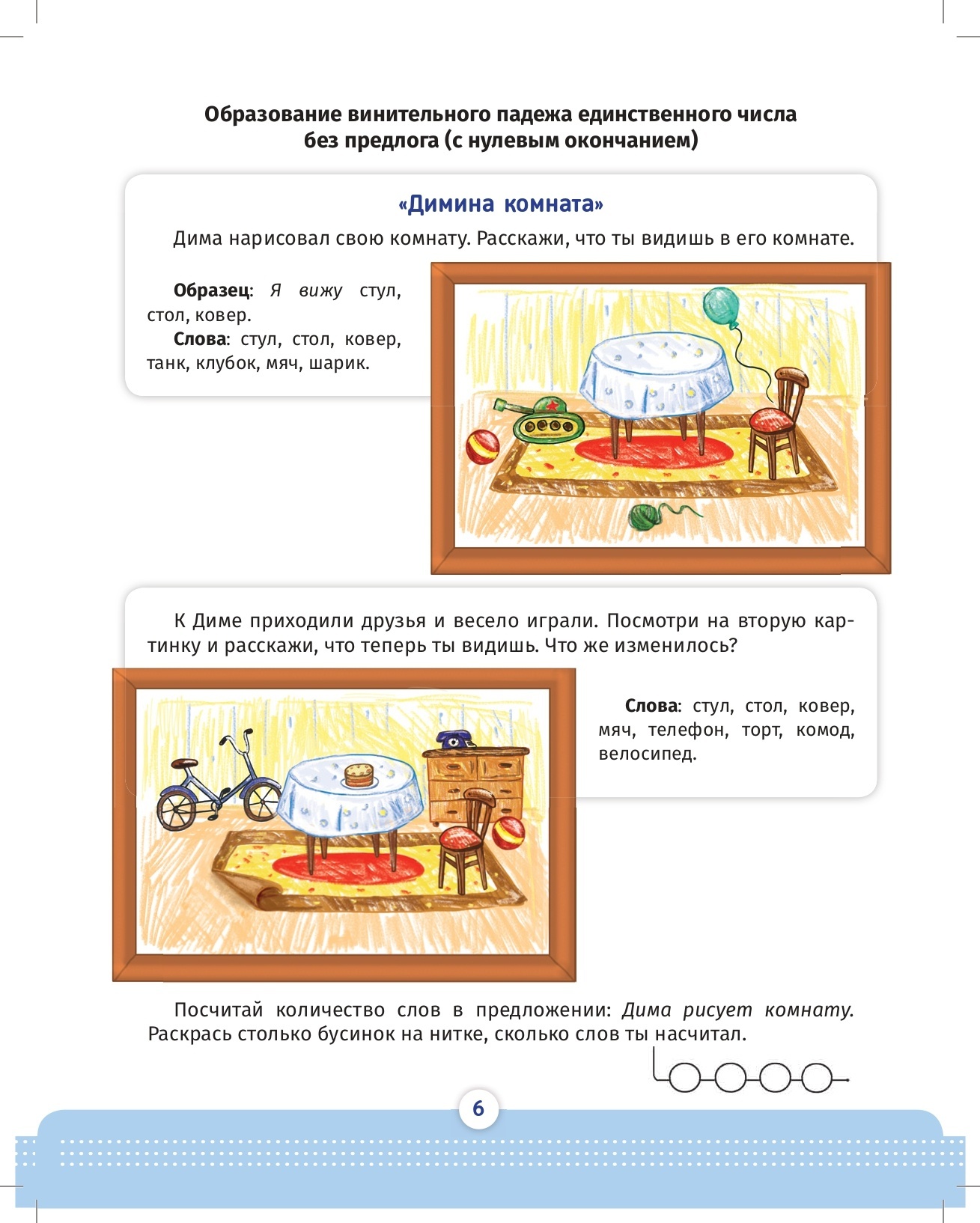 Образование винительного падежа единственного числа без предлога (с нулевым окончанием)

«Димина комната»

Дима нарисовал свою комнату. Расскажи, что ты видишь в его комнате.

Образец: Я вижу стул, стол, ковер.

Слова: стул, стол, ковер, танк, клубок, мяч, шарик.

К Диме приходили друзья и весело играли. Посмотри на вторую картинку и расскажи, что теперь ты видишь. Что же изменилось?

Слова: стул, стол, ковер, мяч, телефон, торт, комод, велосипед.

Посчитай количество слов в предложении: Дима рисует комнату. Раскрась столько бусинок на нитке, сколько слов ты насчитал.

6